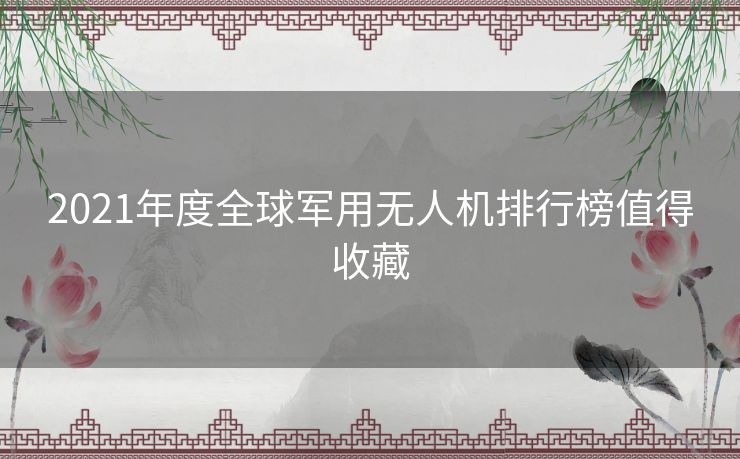 2021年度全球军用无人机排行榜值得收藏